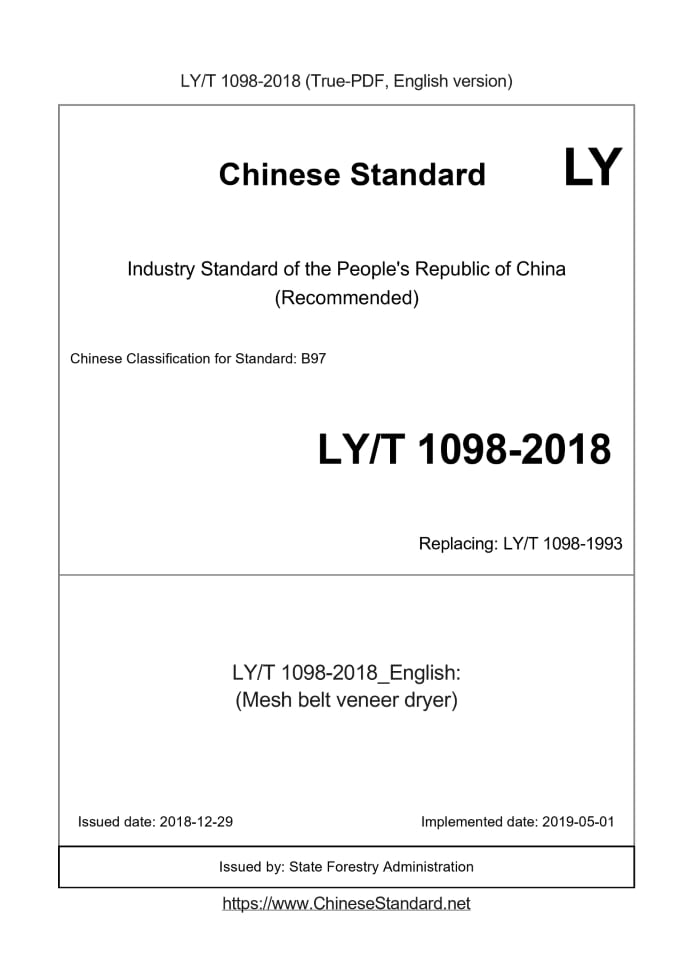 LY/T 1098-2018 (True-PDF, English version)

Chinese Standard LY

Industry Standard of the People's Republic of China (Recommended)

Chinese Classification for Standard: B97

LY/T 1098-2018

Replacing: LY/T 1098-1993

LY/T 1098-2018_English: (Mesh belt veneer dryer)

Issued date: 2018-12-29

Implemented date: 2019-05-01

Issued by: State Forestry Administration

https://www.ChineseStandard.net